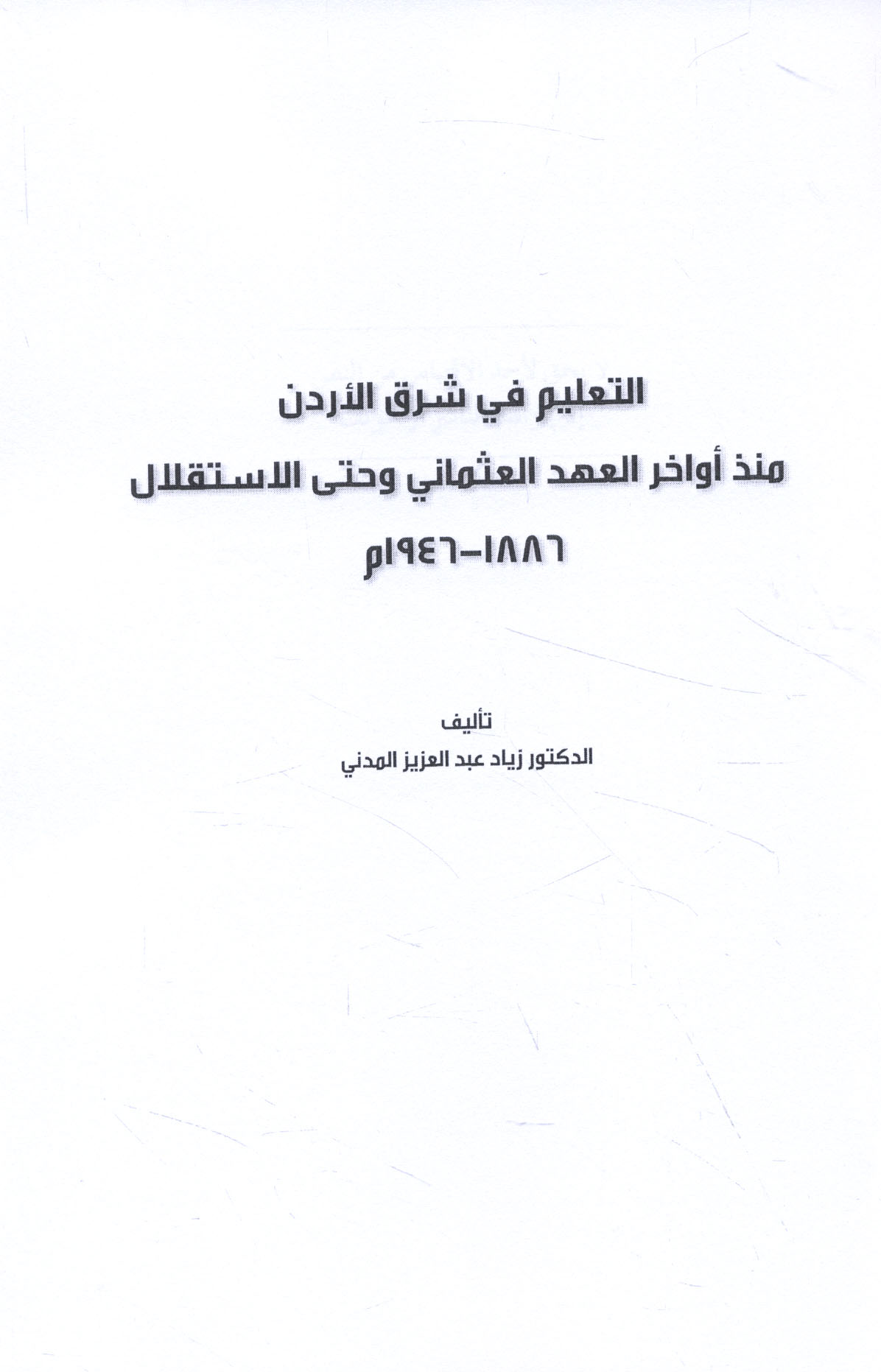 التعليم في شرق الأردن
منذ أواخر العهد العثماني وحتى الاستقلال
١٨٨٦-١٩٤٦م

تأليف
الدكتور زياد عبد العزيز المدني